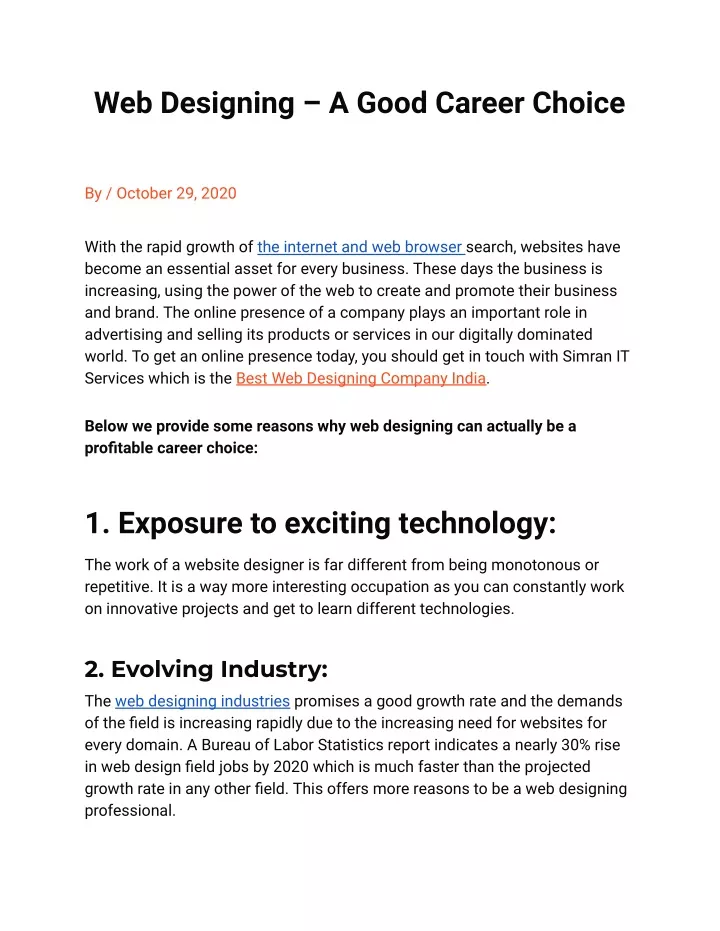 Web Designing – A Good Career Choice

By / October 29, 2020

With the rapid growth of the internet and web browser search, websites have become an essential asset for every business. These days the business is increasing, using the power of the web to create and promote their business and brand. The online presence of a company plays an important role in advertising and selling its products or services in our digitally dominated world. To get an online presence today, you should get in touch with Simran IT Services which is the Best Web Designing Company India.

Below we provide some reasons why web designing can actually be a profitable career choice:

1. Exposure to exciting technology:

The work of a website designer is far different from being monotonous or repetitive. It is a way more interesting occupation as you can constantly work on innovative projects and get to learn different technologies.

2. Evolving Industry:

The web designing industries promises a good growth rate and the demands of the field is increasing rapidly due to the increasing need for websites for every domain. A Bureau of Labor Statistics report indicates a nearly 30% rise in web design field jobs by 2020 which is much faster than the projected growth rate in any other field. This offers more reasons to be a web designing professional.